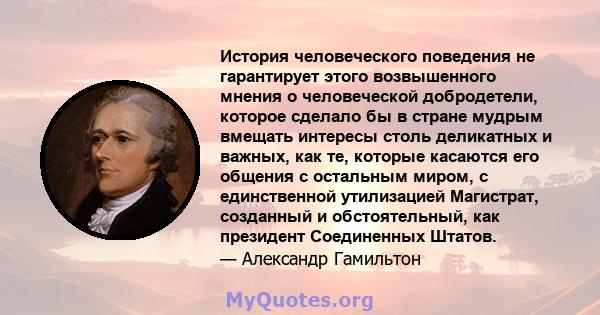 История человеческого поведения не гарантирует этого возвышенного мнения о человеческой добродетели, которое сделало бы в стране мудрым вмещать интересы столь деликатных и важных, как те, которые касаются его общения с остальным миром, с единственной утилизацией Магистрат, созданный и обстоятельный, как президент Соединенных Штатов.
— Александр Гамильтон

MyQuotes.org